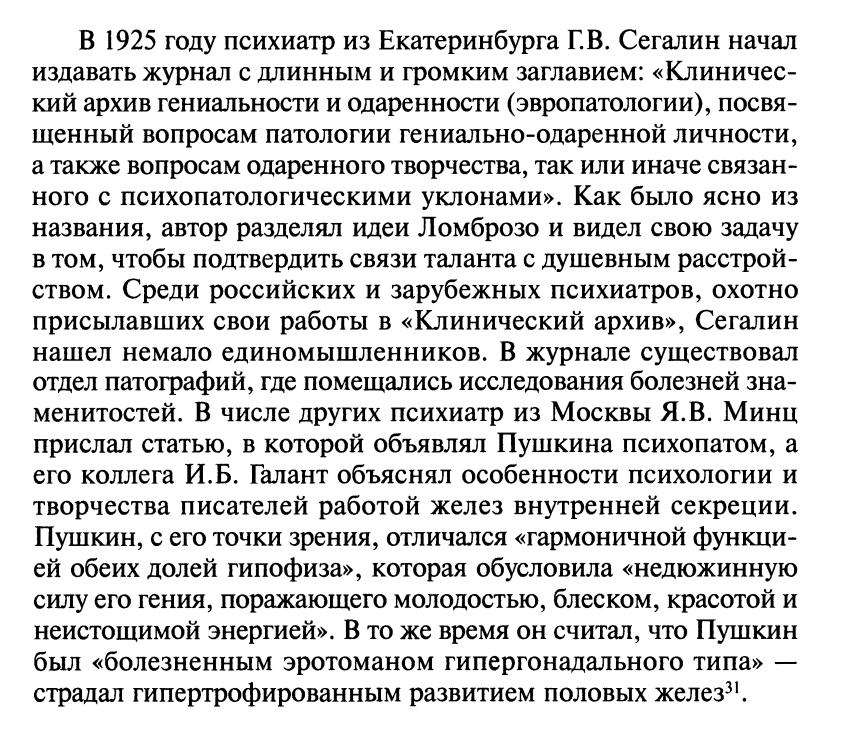 В 1925 году психиатр из Екатеринбурга Г.В. Сегалин начал издавать журнал с длинным и громким заглавием: «Клинический архив гениальности и одаренности (эвропатологии), посвященный вопросам патологии гениально-одаренной личности, а также вопросам одаренного творчества, так или иначе связанного с психопатологическими уклонами». Как было ясно из названия, автор разделял идеи Ломброзо и видел свою задачу в том, чтобы подтвердить связи таланта с душевным расстройством. Среди российских и зарубежных психиатров, охотно присылавших свои работы в «Клинический архив», Сегалин нашел немало единомышленников. В журнале существовал отдел патографий, где помещались исследования болезней знаменитостей. В числе других психиатр из Москвы Я.В. Минц прислал статью, в которой объявлял Пушкина психопатом, а его коллега И.Б. Галант объяснял особенности психологии и творчества писателей работой желез внутренней секреции. Пушкин, с его точки зрения, отличался «гармоничной функцией обеих долей гипофиза», которая обусловила «недюжинную силу его гения, поражающего молодостью, блеском, красотой и неистощимой энергией». В то же время он считал, что Пушкин был «болезненным эротоманом гипергонадального типа» — страдал гипертрофированным развитием половых желез$^{31}$.